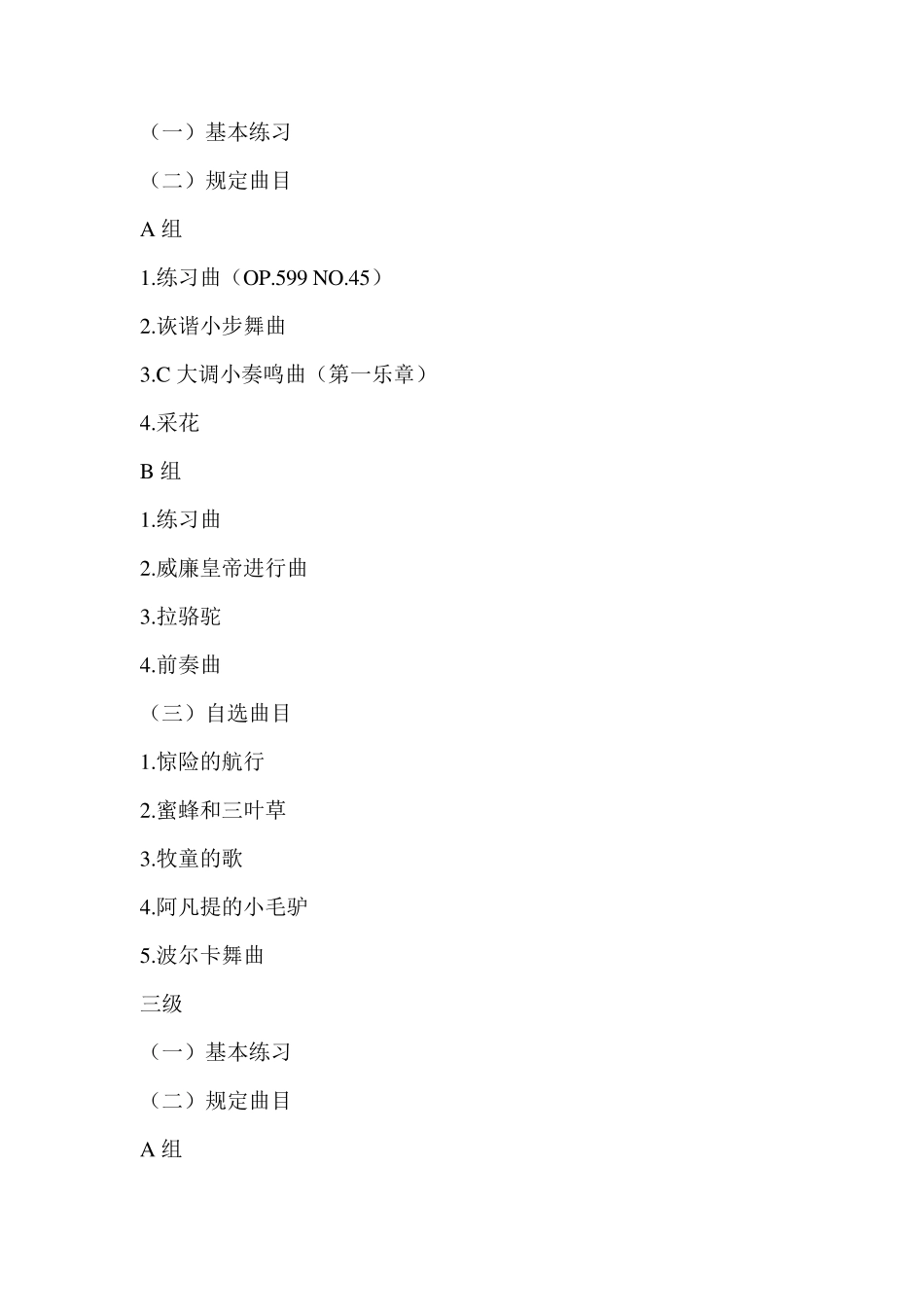 （一）基本练习

（二）规定曲目

A 组

1.练习曲（OP.599 NO.45）

2.诙谐小步舞曲

3.C 大调小奏鸣曲（第一乐章）

4.采花

B 组

1.练习曲

2.威廉皇帝进行曲

3.拉骆驼

4.前奏曲

（三）自选曲目

1.惊险的航行

2.蜜蜂和三叶草

3.牧童的歌

4.阿凡提的小毛驴

5.波尔卡舞曲

三级

（一）基本练习

（二）规定曲目

A 组